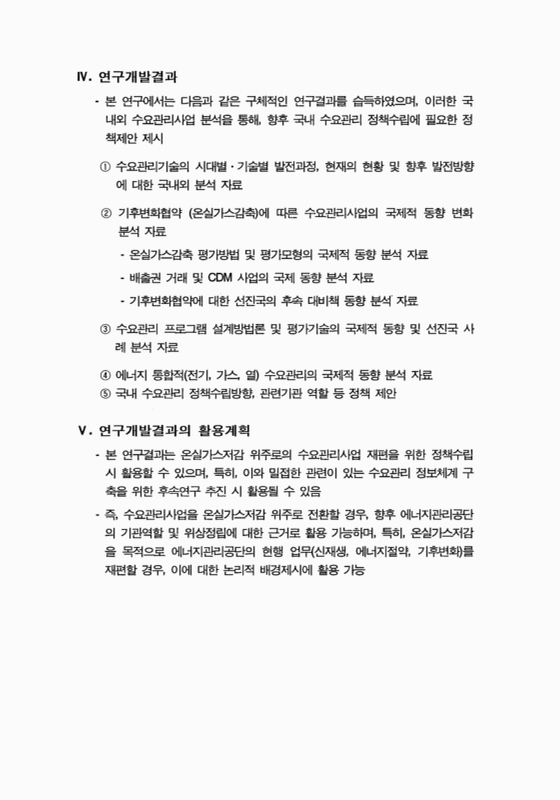 Ⅳ. 연구개발결과

- 본 연구에서는 다음과 같은 구체적인 연구결과를 습득하였으며, 이러한 국내외 수요관리사업 분석을 통해, 향후 국내 수요관리 정책수립에 필요한 정책제안 제시

① 수요관리기술의 시대별·기술별 발전과정, 현재의 현황 및 향후 발전방향에 대한 국내외 분석 자료

② 기후변화협약 (온실가스감축)에 따른 수요관리사업의 국제적 동향 변화 분석 자료

- 온실가스감축 평가방법 및 평가모형의 국제적 동향 분석 자료
- 배출권 거래 및 CDM 사업의 국제 동향 분석 자료
- 기후변화협약에 대한 선진국의 후속 대비책 동향 분석 자료

③ 수요관리 프로그램 설계방법론 및 평가기술의 국제적 동향 및 선진국 사례 분석 자료

④ 에너지 통합적(전기, 가스, 열) 수요관리의 국제적 동향 분석 자료
⑤ 국내 수요관리 정책수립방향, 관련기관 역할 등 정책 제안

Ⅴ. 연구개발결과의 활용계획

- 본 연구결과는 온실가스저감 위주로의 수요관리사업 재편을 위한 정책수립 시 활용할 수 있으며, 특히, 이와 밀접한 관련이 있는 수요관리 정보체계 구축을 위한 후속연구 추진 시 활용될 수 있음

- 즉, 수요관리사업을 온실가스저감 위주로 전환할 경우, 향후 에너지관리공단의 기관역할 및 위상정립에 대한 근거로 활용 가능하며, 특히, 온실가스저감을 목적으로 에너지관리공단의 현행 업무(신재생, 에너지절약, 기후변화)를 재편할 경우, 이에 대한 논리적 배경제시에 활용 가능